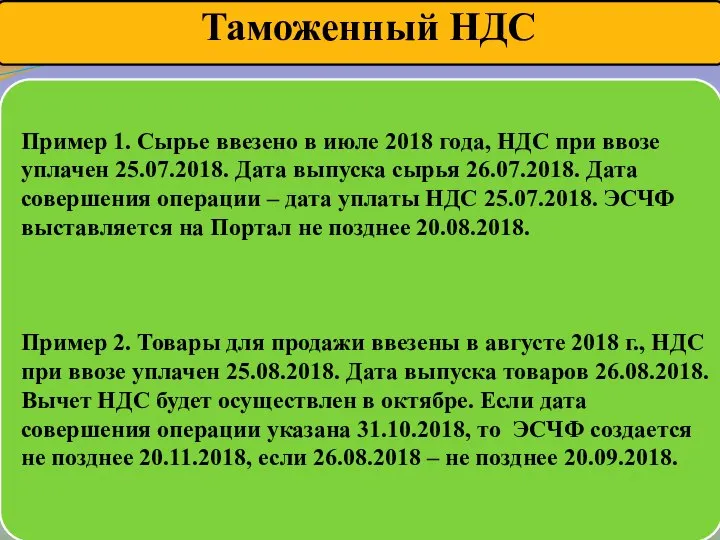 Таможенный НДС

Пример 1. Сырье ввезено в июле 2018 года, НДС при ввозе уплачен 25.07.2018. Дата выпуска сырья 26.07.2018. Дата совершения операции – дата уплаты НДС 25.07.2018. ЭСЧФ выставляется на Портал не позднее 20.08.2018.

Пример 2. Товары для продажи ввезены в августе 2018 г., НДС при ввозе уплачен 25.08.2018. Дата выпуска товаров 26.08.2018. Вычет НДС будет осуществлен в октябре. Если дата совершения операции указана 31.10.2018, то ЭСЧФ создается не позднее 20.11.2018, если 26.08.2018 – не позднее 20.09.2018.